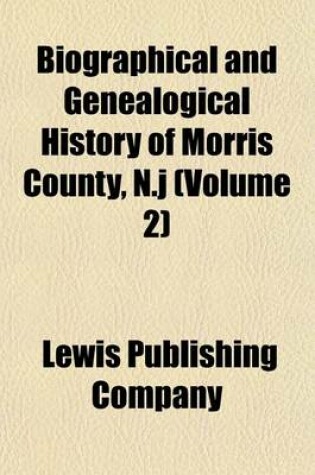 Biographical and Genealogical History of Morris County, N.j (Volume 2)

Lewis Publishing Company